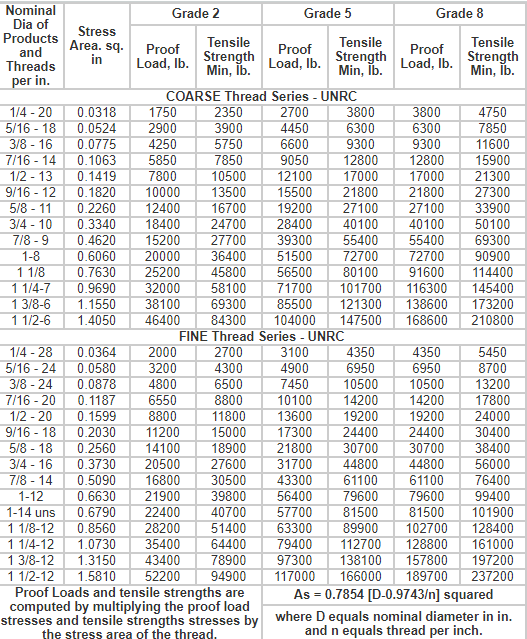 | Nominal Dia of Products and Threads per in. | Stress Area. sq. in | Grade 2 | | Grade 5 | | Grade 8 | |
|---|---|---|---|---|---|---|---|
| | | Proof Load, lb. | Tensile Strength Min, lb. | Proof Load, lb. | Tensile Strength Min, lb. | Proof Load, lb. | Tensile Strength Min, lb. |
| COARSE Thread Series - UNRC | | | | | | | |
| 1/4 - 20 | 0.0318 | 1750 | 2350 | 2700 | 3800 | 3800 | 4750 |
| 5/16 - 18 | 0.0524 | 2900 | 3900 | 4450 | 6300 | 6300 | 7850 |
| 3/8 - 16 | 0.0775 | 4250 | 5750 | 6600 | 9300 | 9300 | 11600 |
| 7/16 - 14 | 0.1063 | 5850 | 7850 | 9050 | 12800 | 12800 | 15900 |
| 1/2 - 13 | 0.1419 | 7800 | 10500 | 12100 | 17000 | 17000 | 21300 |
| 9/16 - 12 | 0.1820 | 10000 | 13500 | 15500 | 21800 | 21800 | 27300 |
| 5/8 - 11 | 0.2260 | 12400 | 16700 | 19200 | 27100 | 27100 | 33900 |
| 3/4 - 10 | 0.3340 | 18400 | 24700 | 28400 | 40100 | 40100 | 50100 |
| 7/8 - 9 | 0.4620 | 15200 | 27700 | 39300 | 55400 | 55400 | 69300 |
| 1-8 | 0.6060 | 20000 | 36400 | 51500 | 72700 | 72700 | 90900 |
| 1 1/8 | 0.7630 | 25200 | 45800 | 56500 | 80100 | 91600 | 114400 |
| 1 1/4-7 | 0.9690 | 32000 | 58100 | 71700 | 101700 | 116300 | 145400 |
| 1 3/8-6 | 1.1550 | 38100 | 69300 | 85500 | 121300 | 138600 | 173200 |
| 1 1/2-6 | 1.4050 | 46400 | 84300 | 104000 | 147500 | 168600 | 210800 |
| FINE Thread Series - UNRC | | | | | | | |
| 1/4 - 28 | 0.0364 | 2000 | 2700 | 3100 | 4350 | 4350 | 5450 |
| 5/16 - 24 | 0.0580 | 3200 | 4300 | 4900 | 6950 | 6950 | 8700 |
| 3/8 - 24 | 0.0878 | 4800 | 6500 | 7450 | 10500 | 10500 | 13200 |
| 7/16 - 20 | 0.1187 | 6550 | 8800 | 10100 | 14200 | 14200 | 17800 |
| 1/2 - 20 | 0.1599 | 8800 | 11800 | 13600 | 19200 | 19200 | 24000 |
| 9/16 - 18 | 0.2030 | 11200 | 15000 | 17300 | 24400 | 24400 | 30400 |
| 5/8 - 18 | 0.2560 | 14100 | 18900 | 21800 | 30700 | 30700 | 38400 |
| 3/4 - 16 | 0.3730 | 20500 | 27600 | 31700 | 44800 | 44800 | 56000 |
| 7/8 - 14 | 0.5090 | 16800 | 30500 | 43300 | 61100 | 61100 | 76400 |
| 1-12 | 0.6630 | 21900 | 39800 | 56400 | 79600 | 79600 | 99400 |
| 1-14 uns | 0.6790 | 22400 | 40700 | 57700 | 81500 | 81500 | 101900 |
| 1 1/8-12 | 0.8560 | 28200 | 51400 | 63300 | 89900 | 102700 | 128400 |
| 1 1/4-12 | 1.0730 | 35400 | 64400 | 79400 | 112700 | 128800 | 161000 |
| 1 3/8-12 | 1.3150 | 43400 | 78900 | 97300 | 138100 | 157800 | 197200 |
| 1 1/2-12 | 1.5810 | 52200 | 94900 | 117000 | 166000 | 189700 | 237200 |

Proof Loads and tensile strengths are computed by multiplying the proof load stresses and tensile strengths stresses by the stress area of the thread.

As = 0.7854 [D-0.9743/n] squared

where D equals nominal diameter in in. and n equals thread per inch.